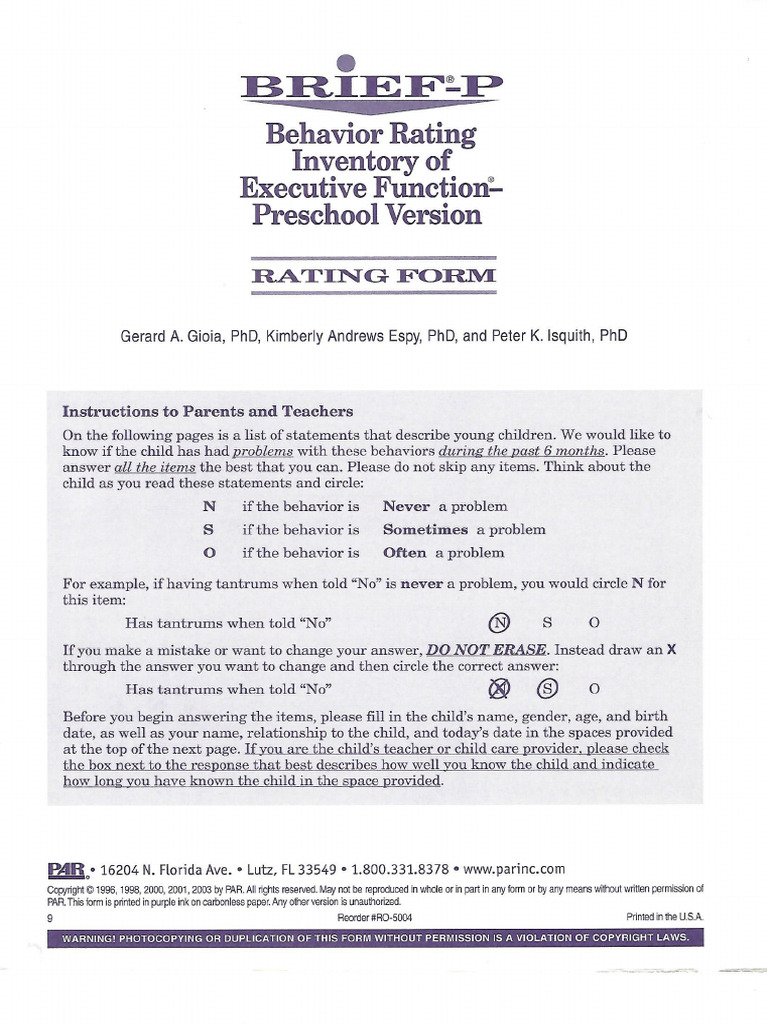 BRIEF®-P

Behavior Rating Inventory of Executive Function®– Preschool Version

RATING FORM

Gerard A. Gioia, PhD, Kimberly Andrews Espy, PhD, and Peter K. Isquith, PhD

Instructions to Parents and Teachers

On the following pages is a list of statements that describe young children. We would like to know if the child has had problems with these behaviors during the past 6 months. Please answer all the items the best that you can. Please do not skip any items. Think about the child as you read these statements and circle:

N if the behavior is Never a problem
S if the behavior is Sometimes a problem
O if the behavior is Often a problem

For example, if having tantrums when told "No" is never a problem, you would circle N for this item:

Has tantrums when told "No" N S O

If you make a mistake or want to change your answer, DO NOT ERASE. Instead draw an X through the answer you want to change and then circle the correct answer:

Has tantrums when told "No" N S O

Before you begin answering the items, please fill in the child's name, gender, age, and birth date, as well as your name, relationship to the child, and today's date in the spaces provided at the top of the next page. If you are the child's teacher or child care provider, please check the box next to the response that best describes how well you know the child and indicate how long you have known the child in the space provided.

PAR • 16204 N. Florida Ave. • Lutz, FL 33549 • 1.800.331.8378 • www.parinc.com

Copyright © 1996, 1998, 2000, 2001, 2003 by PAR. All rights reserved. May not be reproduced in whole or in part in any form or by any means without written permission of PAR. This form is printed in purple ink on carbonless paper. Any other version is unauthorized.

9 Reorder #RO-5004 Printed in the U.S.A.

WARNING! PHOTOCOPYING OR DUPLICATION OF THIS FORM WITHOUT PERMISSION IS A VIOLATION OF COPYRIGHT LAWS.